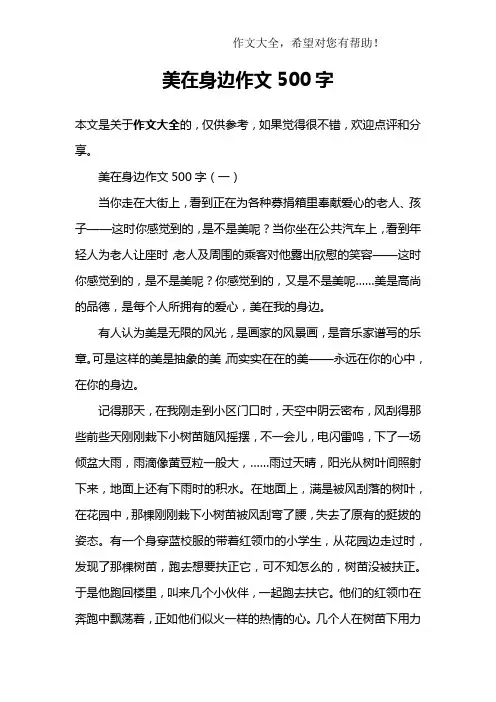 作文大全，希望对您有帮助！

美在身边作文 500 字

本文是关于作文大全的，仅供参考，如果觉得很不错，欢迎点评和分享。

美在身边作文 500 字（一）

当你走在大街上，看到正在为各种募捐箱里奉献爱心的老人、孩子——这时你感觉到的，是不是美呢？当你坐在公共汽车上，看到年轻人为老人让座时，老人及周围的乘客对他露出欣慰的笑容——这时你感觉到的，是不是美呢？你感觉到的，又是不是美呢……美是高尚的品德，是每个人所拥有的爱心，美在我的身边。

有人认为美是无限的风光，是画家的风景画，是音乐家谱写的乐章。可是这样的美是抽象的美，而实实在在的美——永远在你的心中，在你的身边。

记得那天，在我刚走到小区门口时，天空中阴云密布，风刮得那些前些天刚刚栽下小树苗随风摇摆，不一会儿，电闪雷鸣，下了一场倾盆大雨，雨滴像黄豆粒一般大，……雨过天晴，阳光从树叶间照射下来，地面上还有下雨时的积水。在地面上，满是被风刮落的树叶，在花园中，那棵刚刚栽下小树苗被风刮弯了腰，失去了原有的挺拔的姿态。有一个身穿蓝校服的带着红领巾的小学生，从花园边走过时，发现了那棵树苗，跑去想要扶正它，可不知怎么的，树苗没被扶正。于是他跑回楼里，叫来几个小伙伴，一起跑去扶它。他们的红领巾在奔跑中飘荡着，正如他们似火一样的热情的心。几个人在树苗下用力